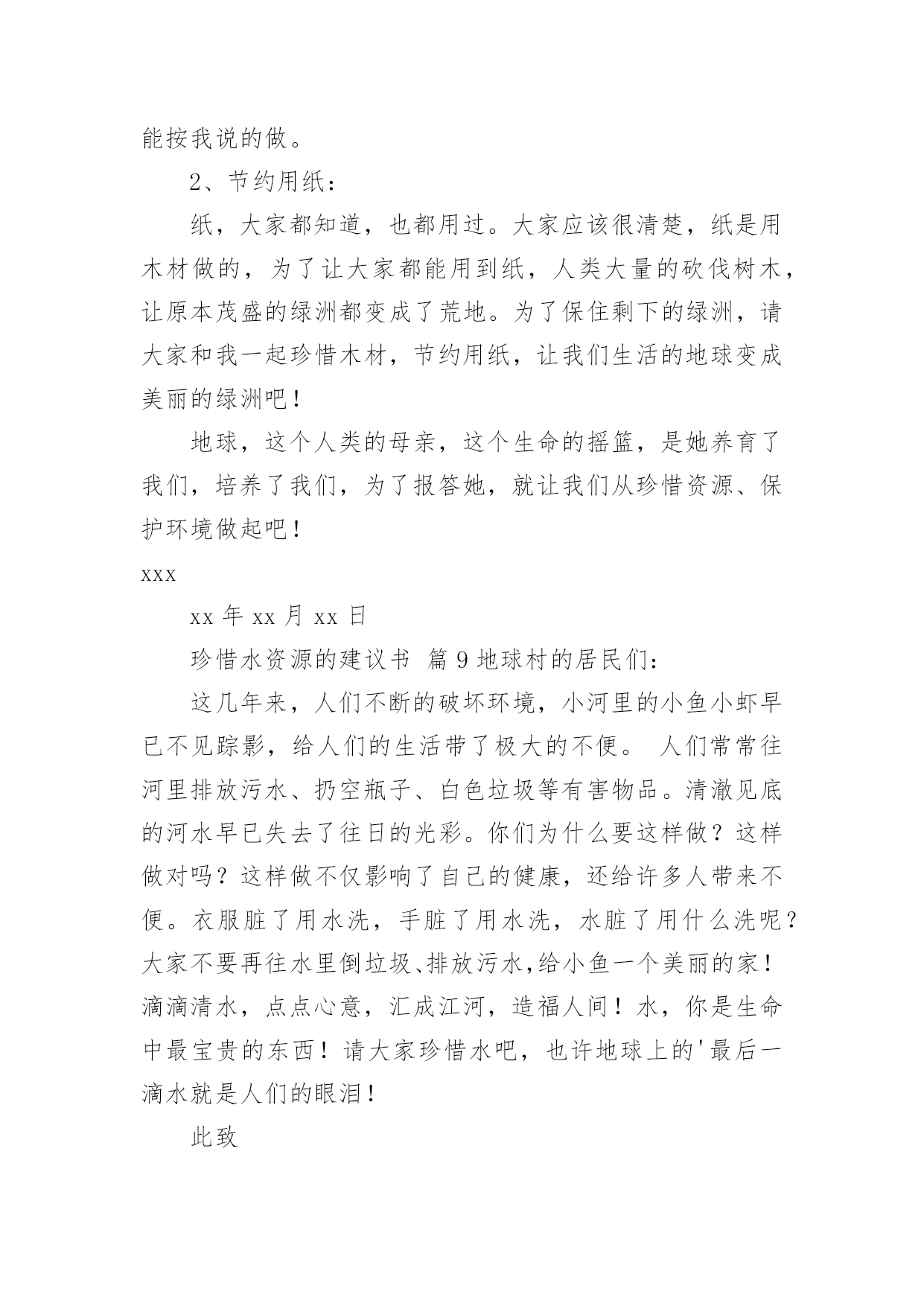 能按我说的做。

2、节约用纸：

纸，大家都知道，也都用过。大家应该很清楚，纸是用木材做的，为了让大家都能用到纸，人类大量的砍伐树木，让原本茂盛的绿洲都变成了荒地。为了保住剩下的绿洲，请大家和我一起珍惜木材，节约用纸，让我们生活的地球变成美丽的绿洲吧！

地球，这个人类的母亲，这个生命的摇篮，是她养育了我们，培养了我们，为了报答她，就让我们从珍惜资源、保护环境做起吧！

xxx

xx 年 xx 月 xx 日

珍惜水资源的建议书 篇 9 地球村的居民们：

这几年来，人们不断的破坏环境，小河里的小鱼小虾早已不见踪影，给人们的生活带了极大的不便。 人们常常往河里排放污水、扔空瓶子、白色垃圾等有害物品。清澈见底的河水早已失去了往日的光彩。你们为什么要这样做？这样做对吗？这样做不仅影响了自己的健康，还给许多人带来不便。衣服脏了用水洗，手脏了用水洗，水脏了用什么洗呢？大家不要再往水里倒垃圾、排放污水,给小鱼一个美丽的家！滴滴清水，点点心意，汇成江河，造福人间！水，你是生命中最宝贵的东西！请大家珍惜水吧，也许地球上的'最后一滴水就是人们的眼泪！

此致